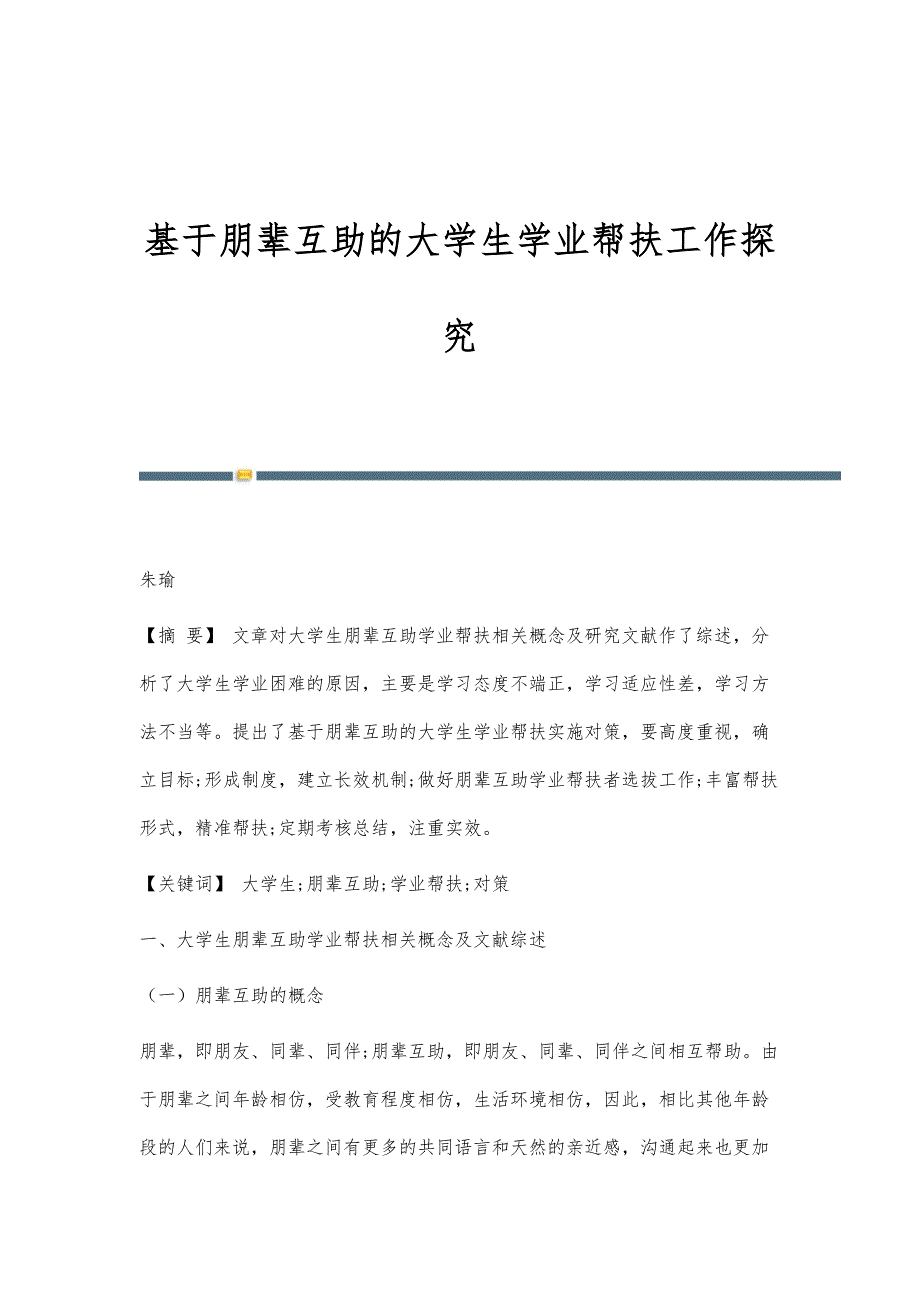 基于朋辈互助的大学生学业帮扶工作探究

朱瑜

【摘 要】 文章对大学生朋辈互助学业帮扶相关概念及研究文献作了综述，分析了大学生学业困难的原因，主要是学习态度不端正，学习适应性差，学习方法不当等。提出了基于朋辈互助的大学生学业帮扶实施对策，要高度重视，确立目标;形成制度，建立长效机制;做好朋辈互助学业帮扶者选拔工作;丰富帮扶形式，精准帮扶;定期考核总结，注重实效。

【关键词】 大学生;朋辈互助;学业帮扶;对策

一、大学生朋辈互助学业帮扶相关概念及文献综述

（一）朋辈互助的概念

朋辈，即朋友、同辈、同伴;朋辈互助，即朋友、同辈、同伴之间相互帮助。由于朋辈之间年龄相仿，受教育程度相仿，生活环境相仿，因此，相比其他年龄段的人们来说，朋辈之间有更多的共同语言和天然的亲近感，沟通起来也更加